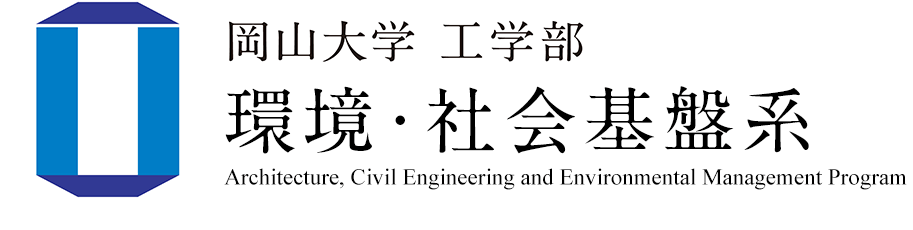 岡山大学 工学部
環境・社会基盤系
Architecture, Civil Engineering and Environmental Management Program